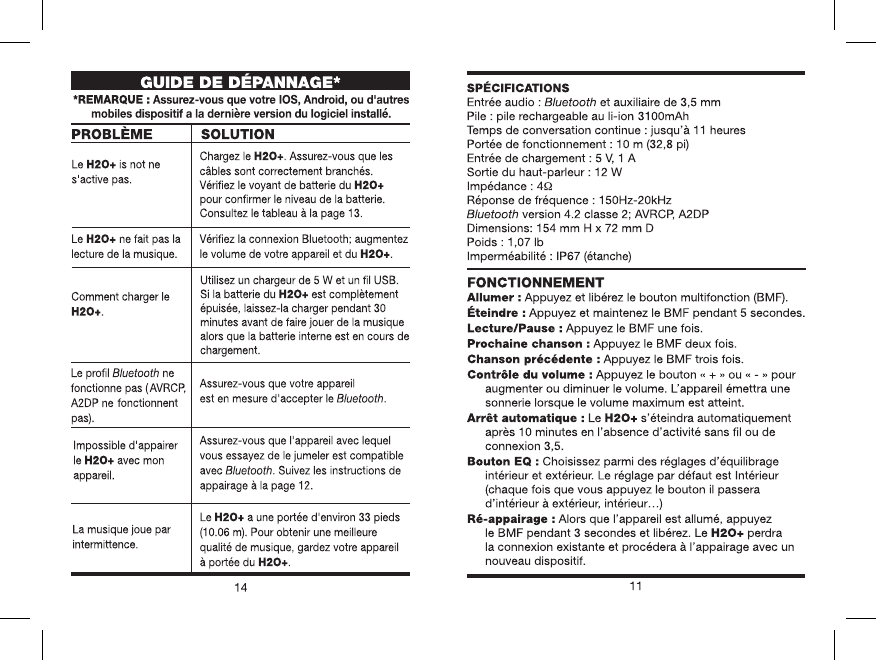 GUIDE DE DÉPANNAGE*

*REMARQUE : Assurez-vous que votre IOS, Android, ou d'autres mobiles dispositif a la dernière version du logiciel installé.

| PROBLÈME | SOLUTION |
|---|---|
| Le H2O+ is not ne s'active pas. | Chargez le H2O+. Assurez-vous que les câbles sont correctement branchés. Vérifiez le voyant de batterie du H2O+ pour confirmer le niveau de la batterie. Consultez le tableau à la page 13. |
| Le H2O+ ne fait pas la lecture de la musique. | Vérifiez la connexion Bluetooth; augmentez le volume de votre appareil et du H2O+. |
| Comment charger le H2O+. | Utilisez un chargeur de 5 W et un fil USB. Si la batterie du H2O+ est complètement épuisée, laissez-la charger pendant 30 minutes avant de faire jouer de la musique alors que la batterie interne est en cours de chargement. |
| Le profil Bluetooth ne fonctionne pas (AVRCP, A2DP ne fonctionnent pas). | Assurez-vous que votre appareil est en mesure d'accepter le Bluetooth. |
| Impossible d'appairer le H2O+ avec mon appareil. | Assurez-vous que l'appareil avec lequel vous essayez de le jumeler est compatible avec Bluetooth. Suivez les instructions de appairage à la page 12. |
| La musique joue par intermittence. | Le H2O+ a une portée d'environ 33 pieds (10.06 m). Pour obtenir une meilleure qualité de musique, gardez votre appareil à portée du H2O+. |

14

SPÉCIFICATIONS
Entrée audio : Bluetooth et auxiliaire de 3,5 mm
Pile : pile rechargeable au li-ion 3100mAh
Temps de conversation continue : jusqu'à 11 heures
Portée de fonctionnement : 10 m (32,8 pi)
Entrée de chargement : 5 V, 1 A
Sortie du haut-parleur : 12 W
Impédance : 4Ω
Réponse de fréquence : 150Hz-20kHz
Bluetooth version 4.2 classe 2; AVRCP, A2DP
Dimensions: 154 mm H x 72 mm D
Poids : 1,07 lb
Imperméabilité : IP67 (étanche)

FONCTIONNEMENT
Allumer : Appuyez et libérez le bouton multifonction (BMF).
Éteindre : Appuyez et maintenez le BMF pendant 5 secondes.
Lecture/Pause : Appuyez le BMF une fois.
Prochaine chanson : Appuyez le BMF deux fois.
Chanson précédente : Appuyez le BMF trois fois.
Contrôle du volume : Appuyez le bouton « + » ou « - » pour augmenter ou diminuer le volume. L'appareil émettra une sonnerie lorsque le volume maximum est atteint.
Arrêt automatique : Le H2O+ s'éteindra automatiquement après 10 minutes en l'absence d'activité sans fil ou de connexion 3,5.
Bouton EQ : Choisissez parmi des réglages d'équilibrage intérieur et extérieur. Le réglage par défaut est Intérieur (chaque fois que vous appuyez le bouton il passera d'intérieur à extérieur, intérieur…)
Ré-appairage : Alors que l'appareil est allumé, appuyez le BMF pendant 3 secondes et libérez. Le H2O+ perdra la connexion existante et procédera à l'appairage avec un nouveau dispositif.

11